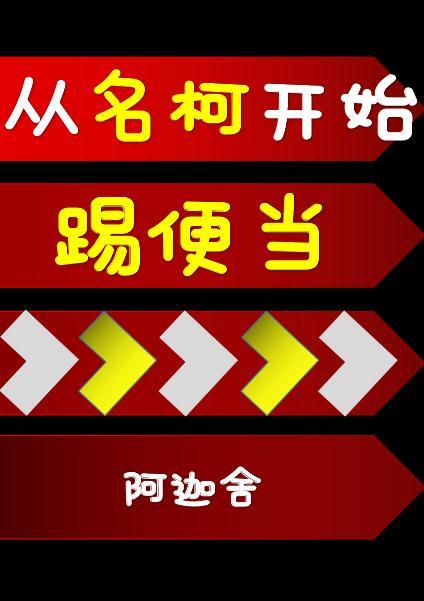 从名柯开始

踢便当

阿迦舍